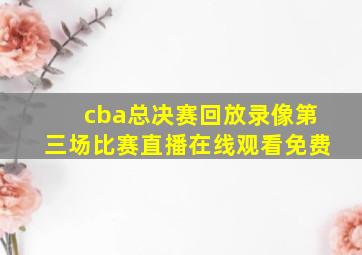 cba总决赛回放录像第三场比赛直播在线观看免费